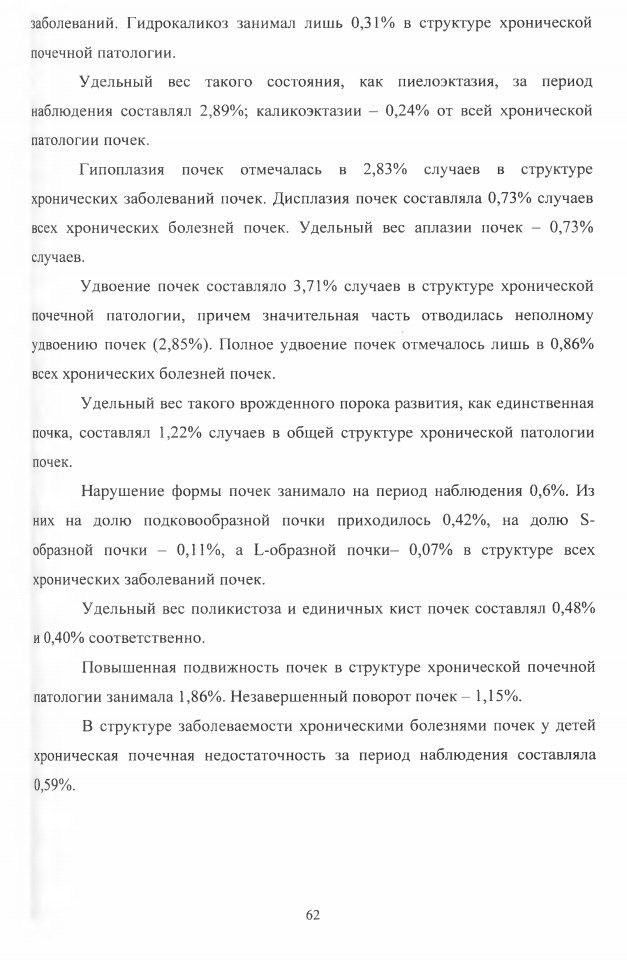 заболеваний. Гидрокаликоз занимал лишь 0,31% в структуре хронической почечной патологии.

Удельный вес такого состояния, как пиелоэктазия, за период наблюдения составлял 2,89%; каликоэктазии – 0,24% от всей хронической патологии почек.

Гипоплазия почек отмечалась в 2,83% случаев в структуре хронических заболеваний почек. Дисплазия почек составляла 0,73% случаев всех хронических болезней почек. Удельный вес аплазии почек – 0,73% случаев.

Удвоение почек составляло 3,71% случаев в структуре хронической почечной патологии, причем значительная часть отводилась неполному удвоению почек (2,85%). Полное удвоение почек отмечалось лишь в 0,86% всех хронических болезней почек.

Удельный вес такого врожденного порока развития, как единственная почка, составлял 1,22% случаев в общей структуре хронической патологии почек.

Нарушение формы почек занимало на период наблюдения 0,6%. Из них на долю подковообразной почки приходилось 0,42%, на долю S-образной почки – 0,11%, а L-образной почки– 0,07% в структуре всех хронических заболеваний почек.

Удельный вес поликистоза и единичных кист почек составлял 0,48% и 0,40% соответственно.

Повышенная подвижность почек в структуре хронической почечной патологии занимала 1,86%. Незавершенный поворот почек – 1,15%.

В структуре заболеваемости хроническими болезнями почек у детей хроническая почечная недостаточность за период наблюдения составляла 0,59%.

62